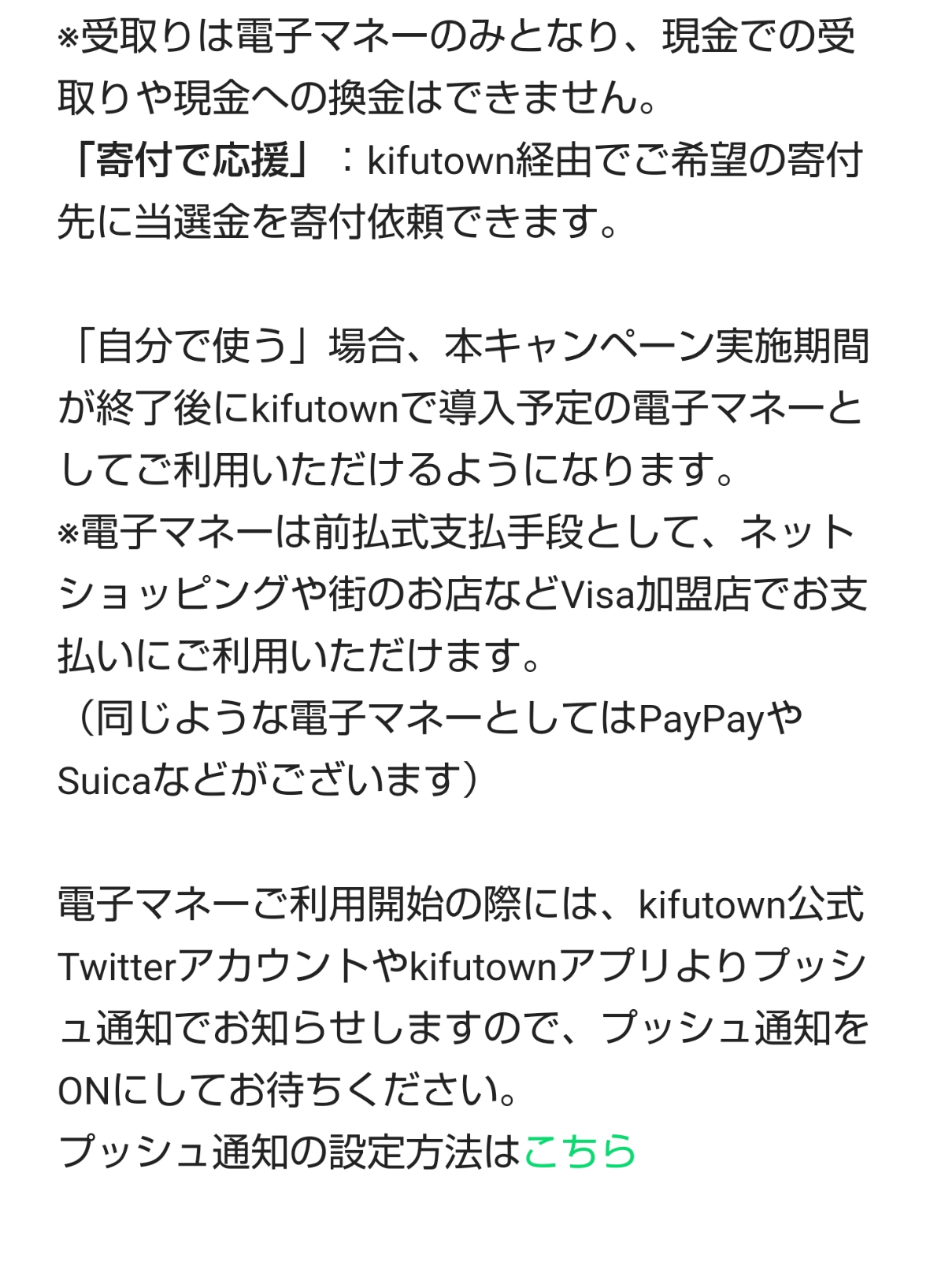 ※受取りは電子マネーのみとなり、現金での受取りや現金への換金はできません。
「寄付で応援」：kifutown経由でご希望の寄付先に当選金を寄付依頼できます。

「自分で使う」場合、本キャンペーン実施期間が終了後にkifutownで導入予定の電子マネーとしてご利用いただけるようになります。
※電子マネーは前払式支払手段として、ネットショッピングや街のお店などVisa加盟店でお支払いにご利用いただけます。
（同じような電子マネーとしてはPayPayやSuicaなどがございます）

電子マネーご利用開始の際には、kifutown公式Twitterアカウントやkifutownアプリよりプッシュ通知でお知らせしますので、プッシュ通知をONにしてお待ちください。
プッシュ通知の設定方法はこちら